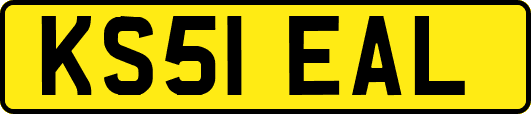 KS51 EAL